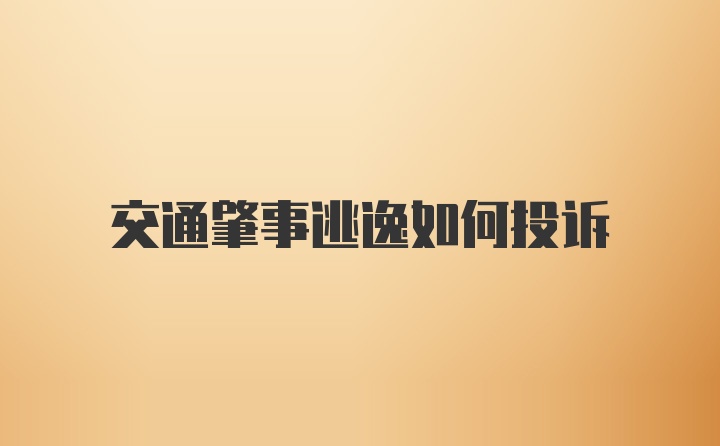 交通肇事逃逸如何投诉